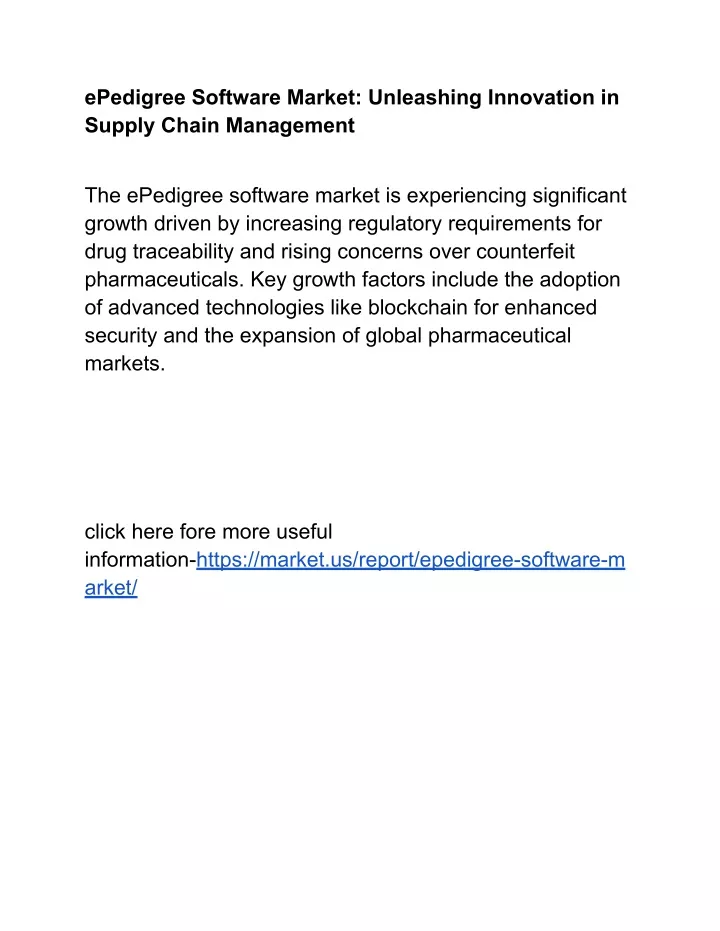 ePedigree Software Market: Unleashing Innovation in Supply Chain Management

The ePedigree software market is experiencing significant growth driven by increasing regulatory requirements for drug traceability and rising concerns over counterfeit pharmaceuticals. Key growth factors include the adoption of advanced technologies like blockchain for enhanced security and the expansion of global pharmaceutical markets.

click here fore more useful information-https://market.us/report/epedigree-software-market/